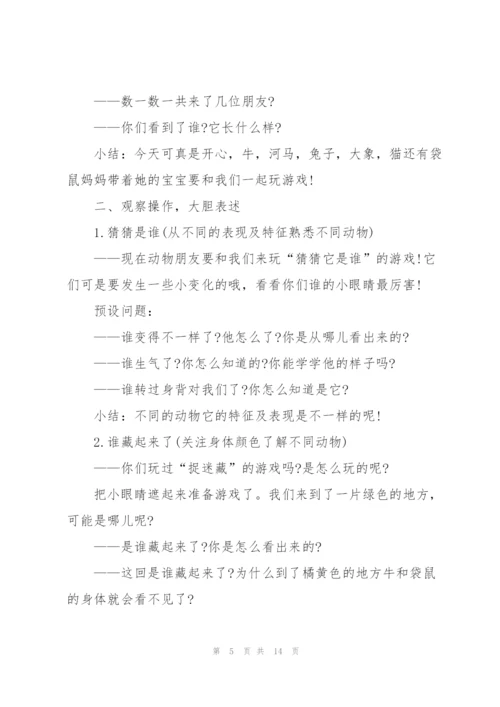 ——数一数一共来了几位朋友?

——你们看到了谁?它长什么样?

小结：今天可真是开心，牛，河马，兔子，大象，猫还有袋鼠妈妈带着她的宝宝要和我们一起玩游戏!

二、观察操作，大胆表述

1.猜猜是谁(从不同的表现及特征熟悉不同动物)

——现在动物朋友要和我们来玩“猜猜它是谁”的游戏!它们可是要发生一些小变化的哦，看看你们谁的小眼睛最厉害!

预设问题：

——谁变得不一样了?他怎么了?你是从哪儿看出来的?

——谁生气了?你怎么知道的?你能学学他的样子吗?

——谁转过身背对我们了?你怎么知道是它?

小结：不同的动物它的特征及表现是不一样的呢!

2.谁藏起来了(关注身体颜色了解不同动物)

——你们玩过“捉迷藏”的游戏吗?是怎么玩的呢?

把小眼睛遮起来准备游戏了。我们来到了一片绿色的地方，可能是哪儿呢?

——是谁藏起来了?你是怎么看出来的?

——这回是谁藏起来了?为什么到了橘黄色的地方牛和袋鼠的身体就会看不见了?

第 5 页 共 14 页